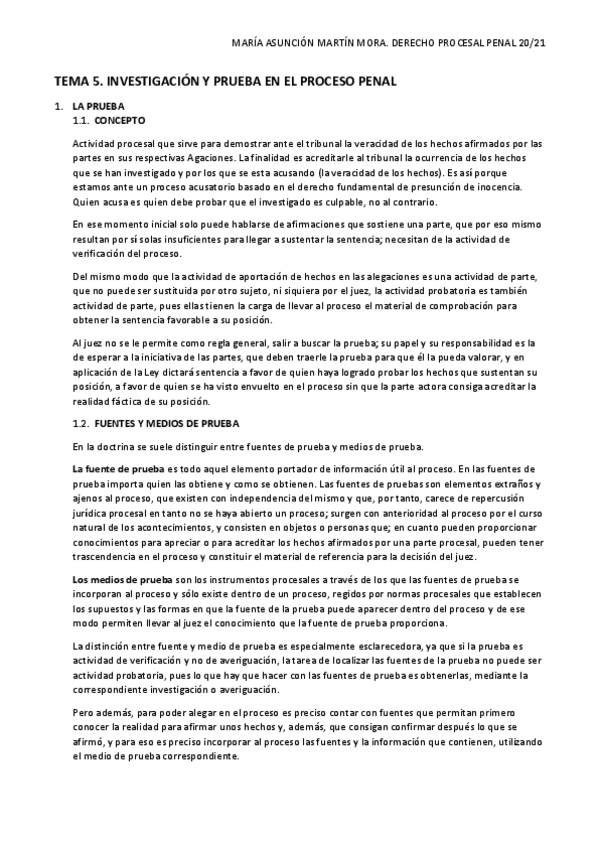 MARÍA ASUNCIÓN MARTÍN MORA. DERECHO PROCESAL PENAL 20/21

TEMA 5. INVESTIGACIÓN Y PRUEBA EN EL PROCESO PENAL

1. LA PRUEBA
1.1. CONCEPTO

Actividad procesal que sirve para demostrar ante el tribunal la veracidad de los hechos afirmados por las partes en sus respectivas Agaciones. La finalidad es acreditarle al tribunal la ocurrencia de los hechos que se han investigado y por los que se esta acusando (la veracidad de los hechos). Es así porque estamos ante un proceso acusatorio basado en el derecho fundamental de presunción de inocencia. Quien acusa es quien debe probar que el investigado es culpable, no al contrario.

En ese momento inicial solo puede hablarse de afirmaciones que sostiene una parte, que por eso mismo resultan por sí solas insuficientes para llegar a sustentar la sentencia; necesitan de la actividad de verificación del proceso.

Del mismo modo que la actividad de aportación de hechos en las alegaciones es una actividad de parte, que no puede ser sustituida por otro sujeto, ni siquiera por el juez, la actividad probatoria es también actividad de parte, pues ellas tienen la carga de llevar al proceso el material de comprobación para obtener la sentencia favorable a su posición.

Al juez no se le permite como regla general, salir a buscar la prueba; su papel y su responsabilidad es la de esperar a la iniciativa de las partes, que deben traerle la prueba para que él la pueda valorar, y en aplicación de la Ley dictará sentencia a favor de quien haya logrado probar los hechos que sustentan su posición, a favor de quien se ha visto envuelto en el proceso sin que la parte actora consiga acreditar la realidad fáctica de su posición.

1.2. FUENTES Y MEDIOS DE PRUEBA

En la doctrina se suele distinguir entre fuentes de prueba y medios de prueba.

La fuente de prueba es todo aquel elemento portador de información útil al proceso. En las fuentes de prueba importa quien las obtiene y como se obtienen. Las fuentes de pruebas son elementos extraños y ajenos al proceso, que existen con independencia del mismo y que, por tanto, carece de repercusión jurídica procesal en tanto no se haya abierto un proceso; surgen con anterioridad al proceso por el curso natural de los acontecimientos, y consisten en objetos o personas que; en cuanto pueden proporcionar conocimientos para apreciar o para acreditar los hechos afirmados por una parte procesal, pueden tener trascendencia en el proceso y constituir el material de referencia para la decisión del juez.

Los medios de prueba son los instrumentos procesales a través de los que las fuentes de prueba se incorporan al proceso y sólo existe dentro de un proceso, regidos por normas procesales que establecen los supuestos y las formas en que la fuente de la prueba puede aparecer dentro del proceso y de ese modo permiten llevar al juez el conocimiento que la fuente de prueba proporciona.

La distinción entre fuente y medio de prueba es especialmente esclarecedora, ya que si la prueba es actividad de verificación y no de averiguación, la tarea de localizar las fuentes de la prueba no puede ser actividad probatoria, pues lo que hay que hacer con las fuentes de prueba es obtenerlas, mediante la correspondiente investigación o averiguación.

Pero además, para poder alegar en el proceso es preciso contar con fuentes que permitan primero conocer la realidad para afirmar unos hechos y, además, que consigan confirmar después lo que se afirmó, y para eso es preciso incorporar al proceso las fuentes y la información que contienen, utilizando el medio de prueba correspondiente.